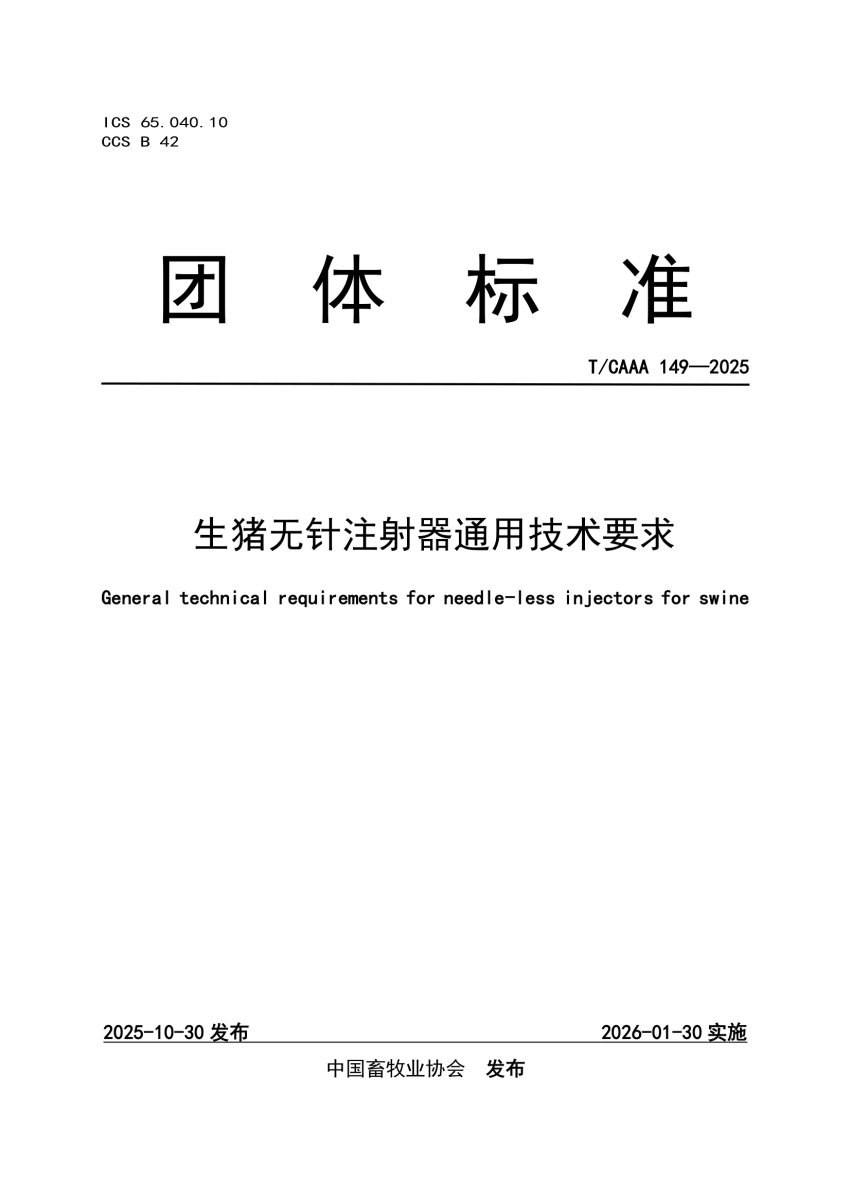 ICS 65.040.10
CCS B 42

团 体 标 准

T/CAAA 149—2025

生猪无针注射器通用技术要求

General technical requirements for needle-less injectors for swine

2025-10-30 发布

2026-01-30 实施

中国畜牧业协会 发布